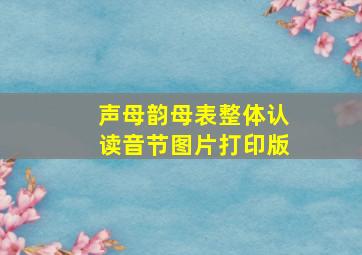 声母韵母表整体认读音节图片打印版